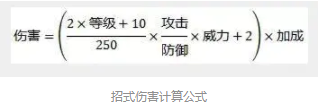 $伤害 = \left( \frac{2 \times 等级 + 10}{250} \times \frac{攻击}{防御} \times 威力 + 2 \right) \times 加成$

招式伤害计算公式